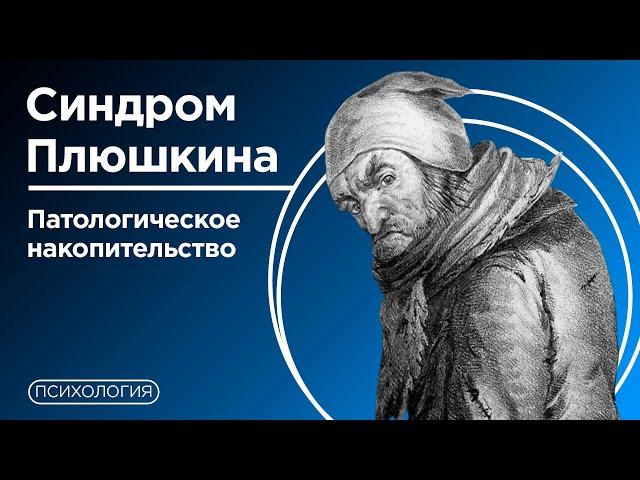 Синдром Плюшкина

Патологическое накопительство

ПСИХОЛОГИЯ